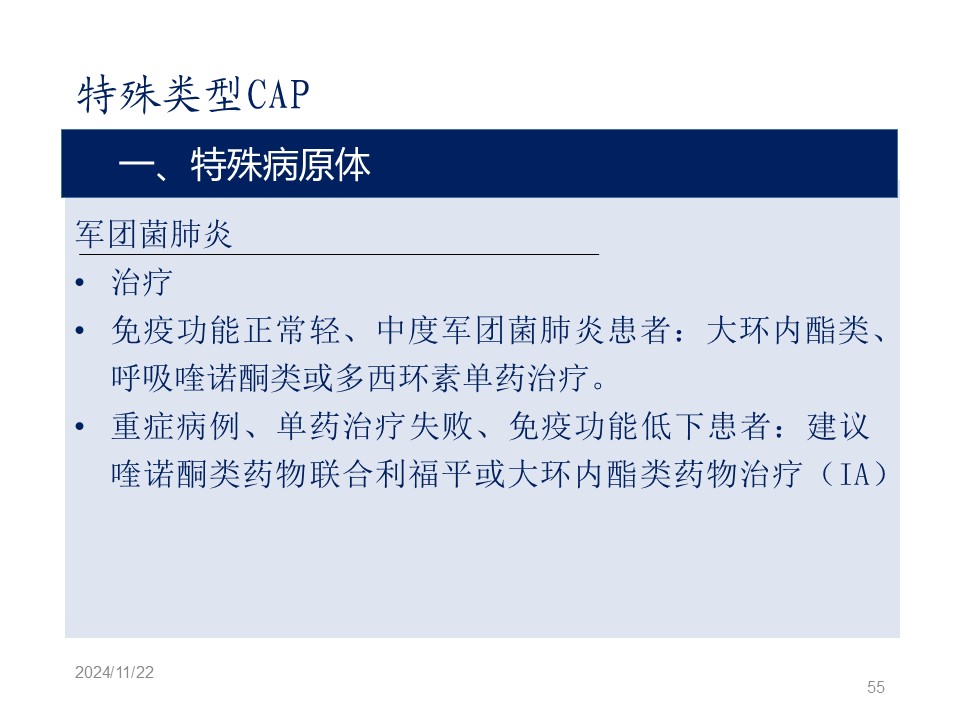 特殊类型CAP

一、特殊病原体

军团菌肺炎

• 治疗

• 免疫功能正常轻、中度军团菌肺炎患者：大环内酯类、呼吸喹诺酮类或多西环素单药治疗。

• 重症病例、单药治疗失败、免疫功能低下患者：建议喹诺酮类药物联合利福平或大环内酯类药物治疗（IA）

2024/11/22

55